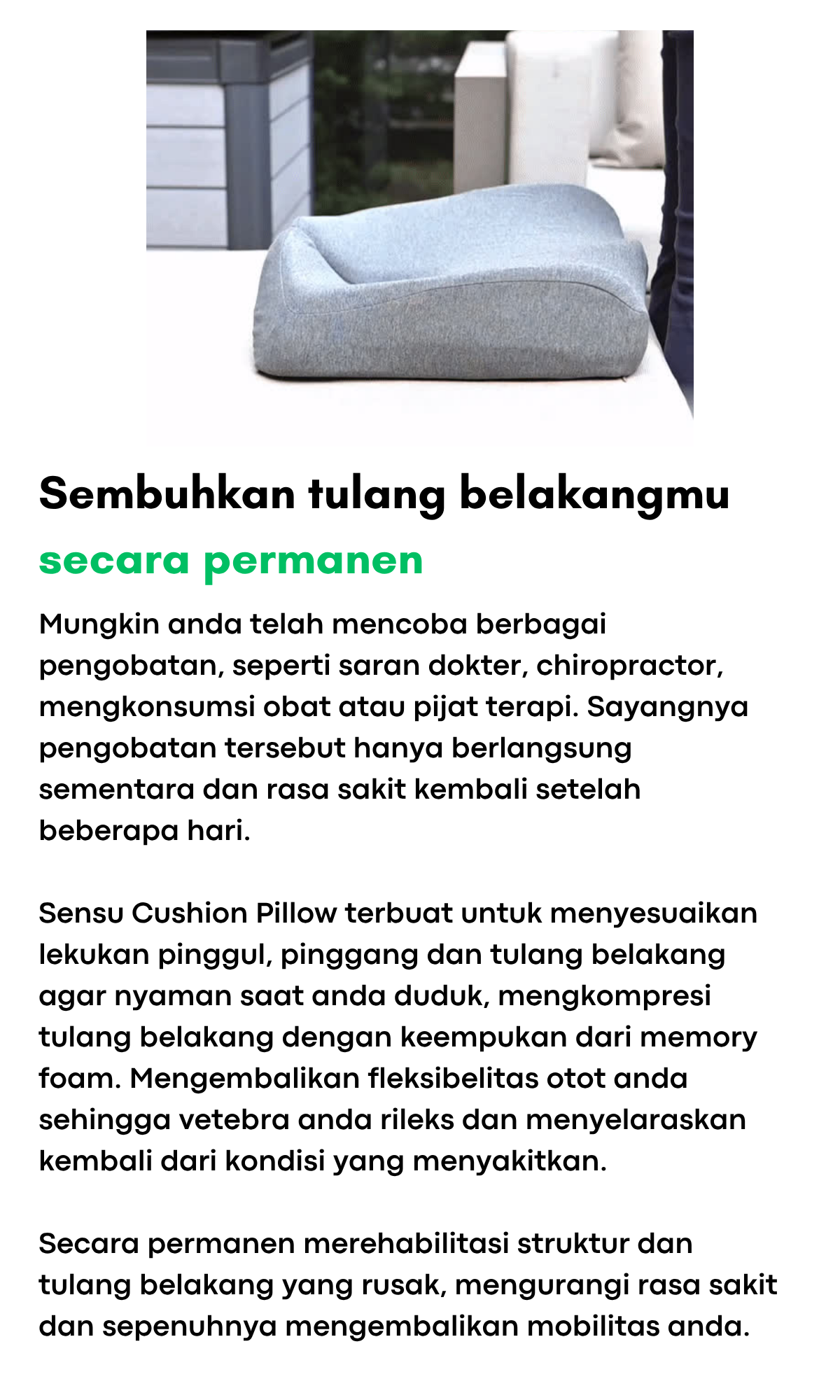 Sembuhkan tulang belakangmu

secara permanen

Mungkin anda telah mencoba berbagai pengobatan, seperti saran dokter, chiropractor, mengkonsumsi obat atau pijat terapi. Sayangnya pengobatan tersebut hanya berlangsung sementara dan rasa sakit kembali setelah beberapa hari.

Sensu Cushion Pillow terbuat untuk menyesuaikan lekukan pinggul, pinggang dan tulang belakang agar nyaman saat anda duduk, mengkompresi tulang belakang dengan keempukan dari memory foam. Mengembalikan fleksibelitas otot anda sehingga vetebra anda rileks dan menyelaraskan kembali dari kondisi yang menyakitkan.

Secara permanen merehabilitasi struktur dan tulang belakang yang rusak, mengurangi rasa sakit dan sepenuhnya mengembalikan mobilitas anda.